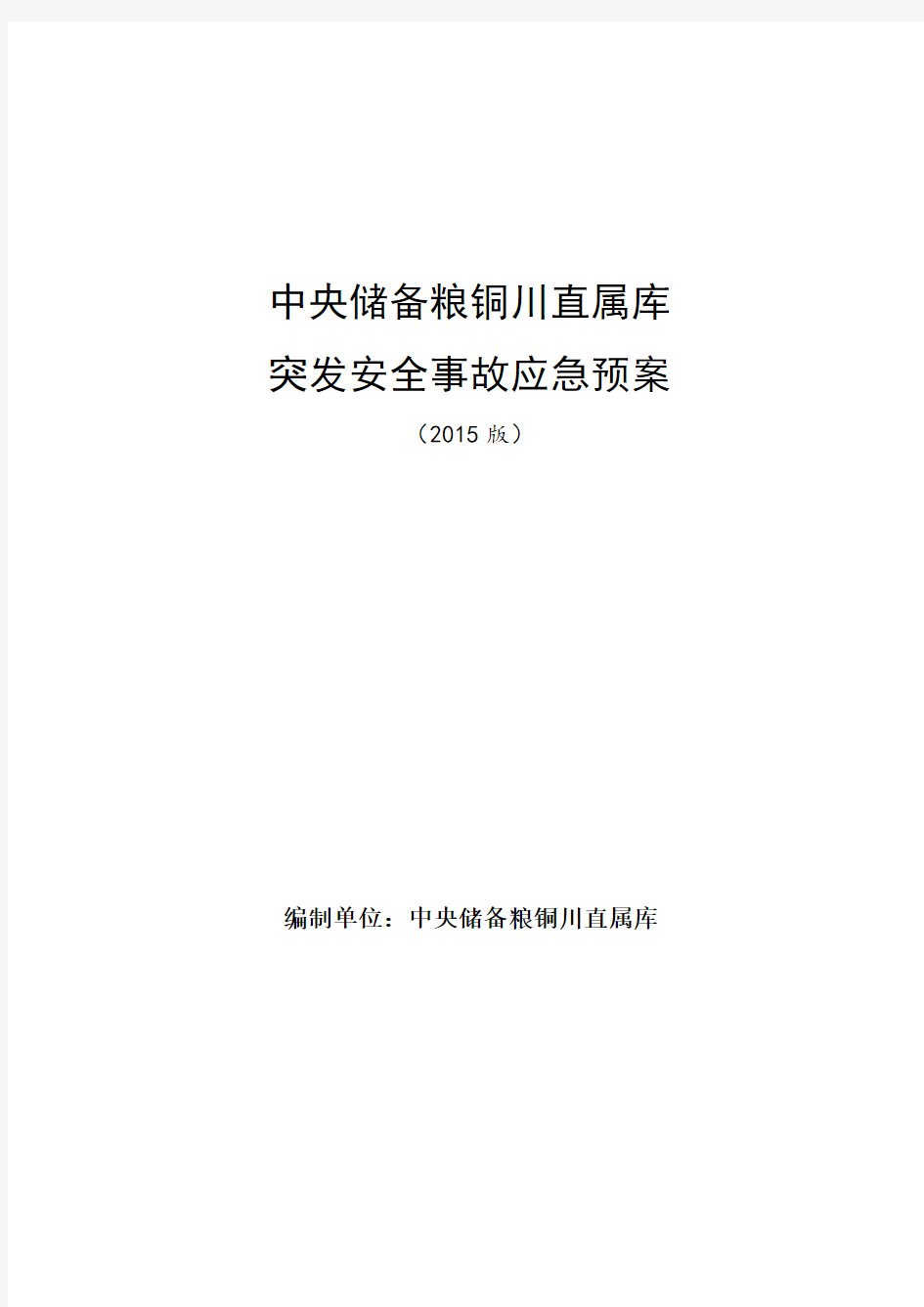 中央储备粮铜川直属库
突发安全事故应急预案
（2015 版）

编制单位：中央储备粮铜川直属库